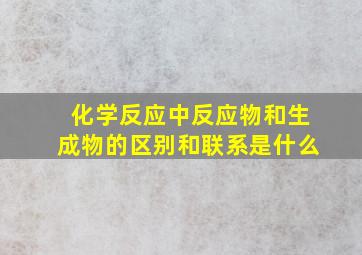 化学反应中反应物和生成物的区别和联系是什么